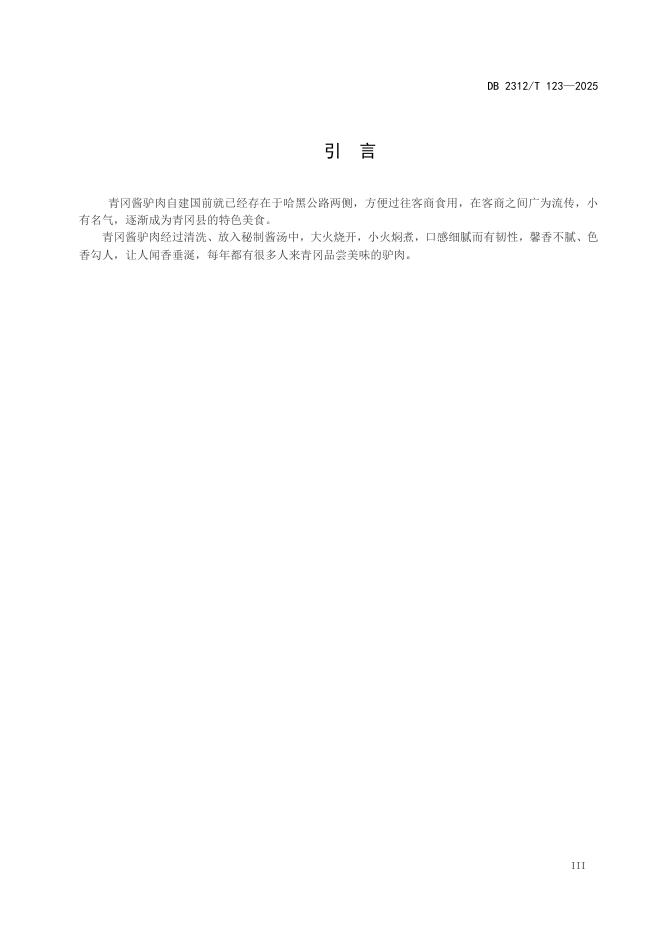 DB 2312/T 123—2025

引 言

青冈酱驴肉自建国前就已经存在于哈黑公路两侧，方便过往客商食用，在客商之间广为流传，小有名气，逐渐成为青冈县的特色美食。

青冈酱驴肉经过清洗、放入秘制酱汤中，大火烧开，小火焖煮，口感细腻而有韧性，馨香不腻、色香勾人，让人闻香垂涎，每年都有很多人来青冈品尝美味的驴肉。

III